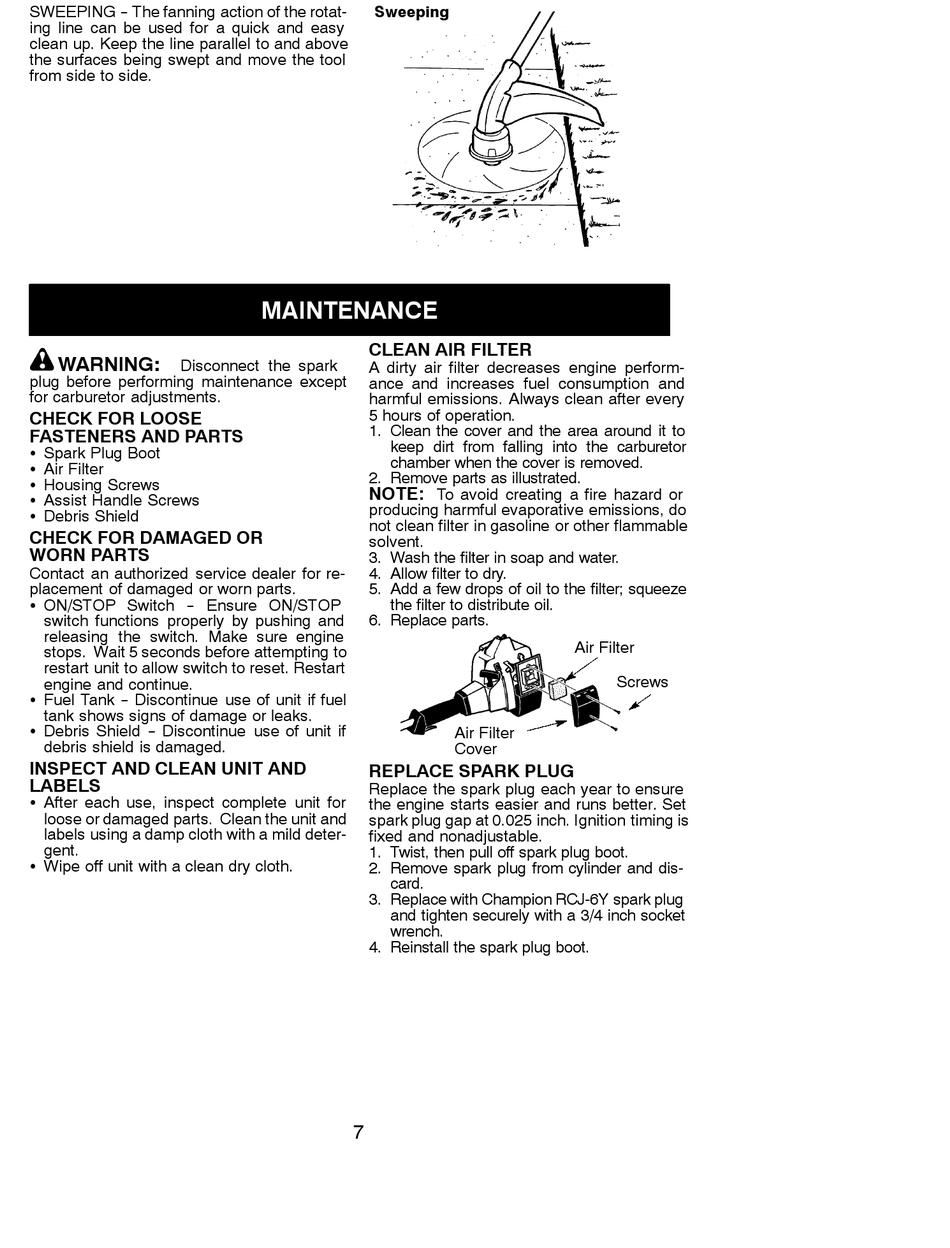 SWEEPING - The fanning action of the rotating line can be used for a quick and easy clean up. Keep the line parallel to and above the surfaces being swept and move the tool from side to side.

Sweeping

MAINTENANCE

WARNING: Disconnect the spark plug before performing maintenance except for carburetor adjustments.

CHECK FOR LOOSE FASTENERS AND PARTS
• Spark Plug Boot
• Air Filter
• Housing Screws
• Assist Handle Screws
• Debris Shield

CHECK FOR DAMAGED OR WORN PARTS
Contact an authorized service dealer for replacement of damaged or worn parts.
• ON/STOP Switch - Ensure ON/STOP switch functions properly by pushing and releasing the switch. Make sure engine stops. Wait 5 seconds before attempting to restart unit to allow switch to reset. Restart engine and continue.
• Fuel Tank - Discontinue use of unit if fuel tank shows signs of damage or leaks.
• Debris Shield - Discontinue use of unit if debris shield is damaged.

INSPECT AND CLEAN UNIT AND LABELS
• After each use, inspect complete unit for loose or damaged parts. Clean the unit and labels using a damp cloth with a mild detergent.
• Wipe off unit with a clean dry cloth.

CLEAN AIR FILTER
A dirty air filter decreases engine performance and increases fuel consumption and harmful emissions. Always clean after every 5 hours of operation.
1. Clean the cover and the area around it to keep dirt from falling into the carburetor chamber when the cover is removed.
2. Remove parts as illustrated.
NOTE: To avoid creating a fire hazard or producing harmful evaporative emissions, do not clean filter in gasoline or other flammable solvent.
3. Wash the filter in soap and water.
4. Allow filter to dry.
5. Add a few drops of oil to the filter; squeeze the filter to distribute oil.
6. Replace parts.

Air Filter
Screws
Air Filter Cover

REPLACE SPARK PLUG
Replace the spark plug each year to ensure the engine starts easier and runs better. Set spark plug gap at 0.025 inch. Ignition timing is fixed and nonadjustable.
1. Twist, then pull off spark plug boot.
2. Remove spark plug from cylinder and discard.
3. Replace with Champion RCJ-6Y spark plug and tighten securely with a 3/4 inch socket wrench.
4. Reinstall the spark plug boot.

7